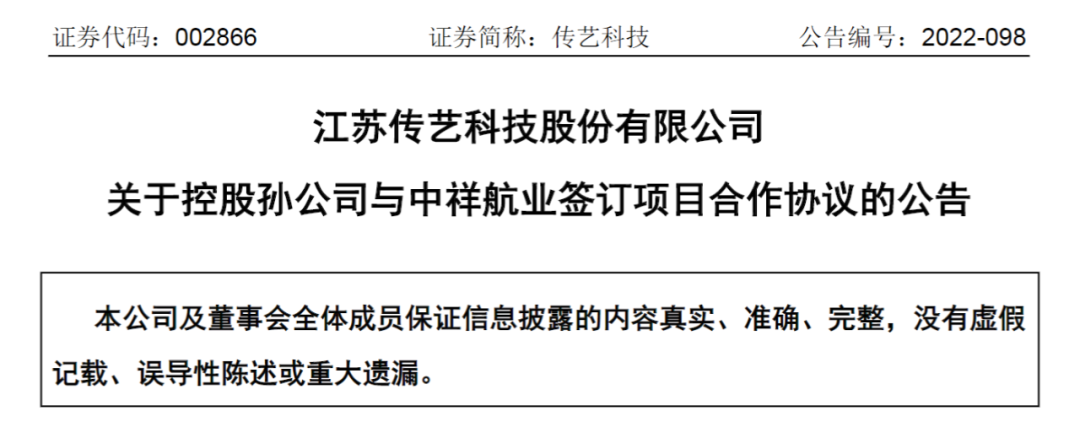 证券代码：002866　　　　证券简称：传艺科技　　　　公告编号：2022-098

江苏传艺科技股份有限公司

关于控股孙公司与中祥航业签订项目合作协议的公告

本公司及董事会全体成员保证信息披露的内容真实、准确、完整，没有虚假记载、误导性陈述或重大遗漏。